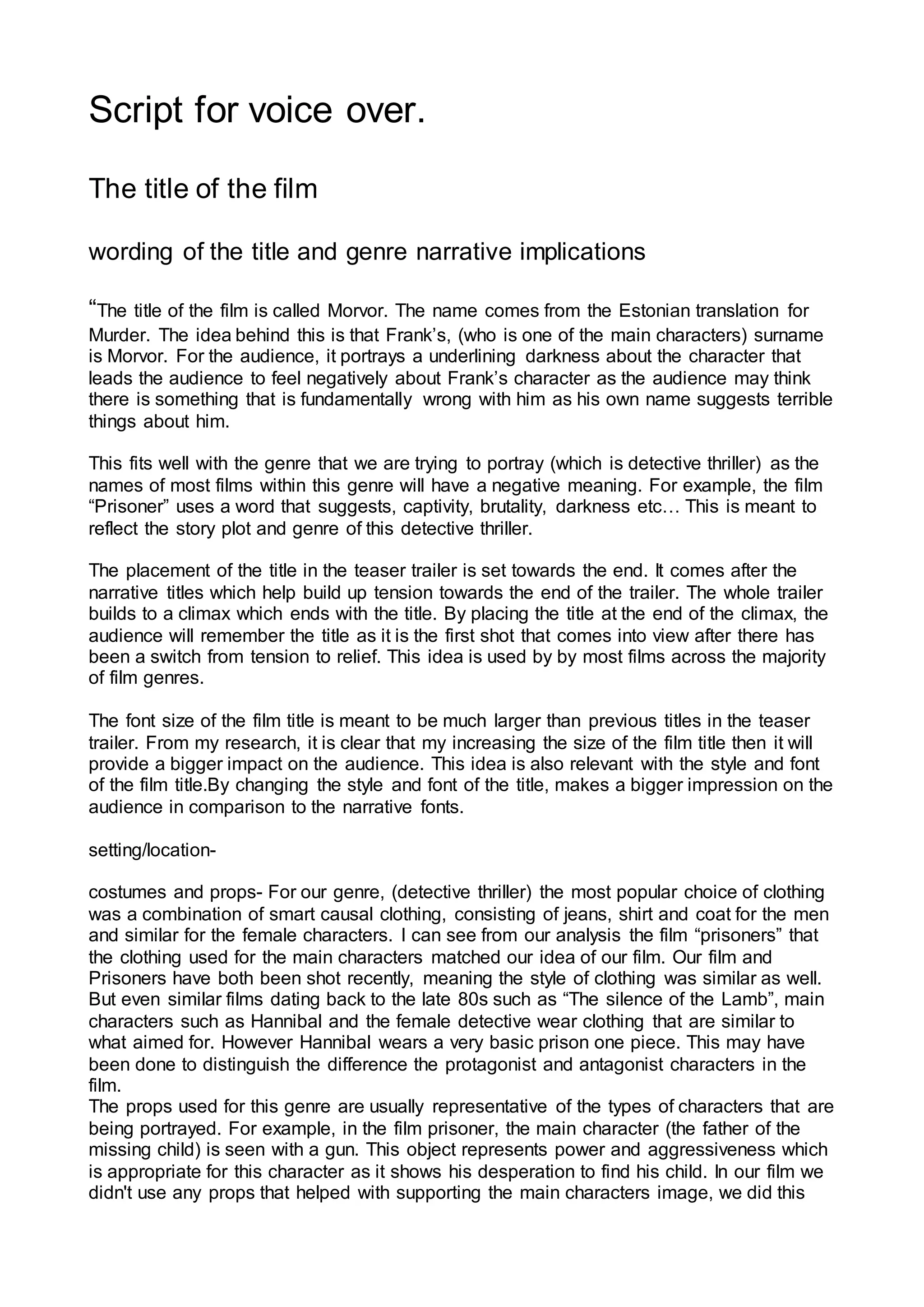 Script for voice over.

The title of the film

wording of the title and genre narrative implications

“The title of the film is called Morvor. The name comes from the Estonian translation for Murder. The idea behind this is that Frank’s, (who is one of the main characters) surname is Morvor. For the audience, it portrays a underlining darkness about the character that leads the audience to feel negatively about Frank’s character as the audience may think there is something that is fundamentally wrong with him as his own name suggests terrible things about him.

This fits well with the genre that we are trying to portray (which is detective thriller) as the names of most films within this genre will have a negative meaning. For example, the film “Prisoner” uses a word that suggests, captivity, brutality, darkness etc… This is meant to reflect the story plot and genre of this detective thriller.

The placement of the title in the teaser trailer is set towards the end. It comes after the narrative titles which help build up tension towards the end of the trailer. The whole trailer builds to a climax which ends with the title. By placing the title at the end of the climax, the audience will remember the title as it is the first shot that comes into view after there has been a switch from tension to relief. This idea is used by by most films across the majority of film genres.

The font size of the film title is meant to be much larger than previous titles in the teaser trailer. From my research, it is clear that my increasing the size of the film title then it will provide a bigger impact on the audience. This idea is also relevant with the style and font of the film title.By changing the style and font of the title, makes a bigger impression on the audience in comparison to the narrative fonts.

setting/location-

costumes and props- For our genre, (detective thriller) the most popular choice of clothing was a combination of smart causal clothing, consisting of jeans, shirt and coat for the men and similar for the female characters. I can see from our analysis the film “prisoners” that the clothing used for the main characters matched our idea of our film. Our film and Prisoners have both been shot recently, meaning the style of clothing was similar as well. But even similar films dating back to the late 80s such as “The silence of the Lamb”, main characters such as Hannibal and the female detective wear clothing that are similar to what aimed for. However Hannibal wears a very basic prison one piece. This may have been done to distinguish the difference the protagonist and antagonist characters in the film.
The props used for this genre are usually representative of the types of characters that are being portrayed. For example, in the film prisoner, the main character (the father of the missing child) is seen with a gun. This object represents power and aggressiveness which is appropriate for this character as it shows his desperation to find his child. In our film we didn't use any props that helped with supporting the main characters image, we did this